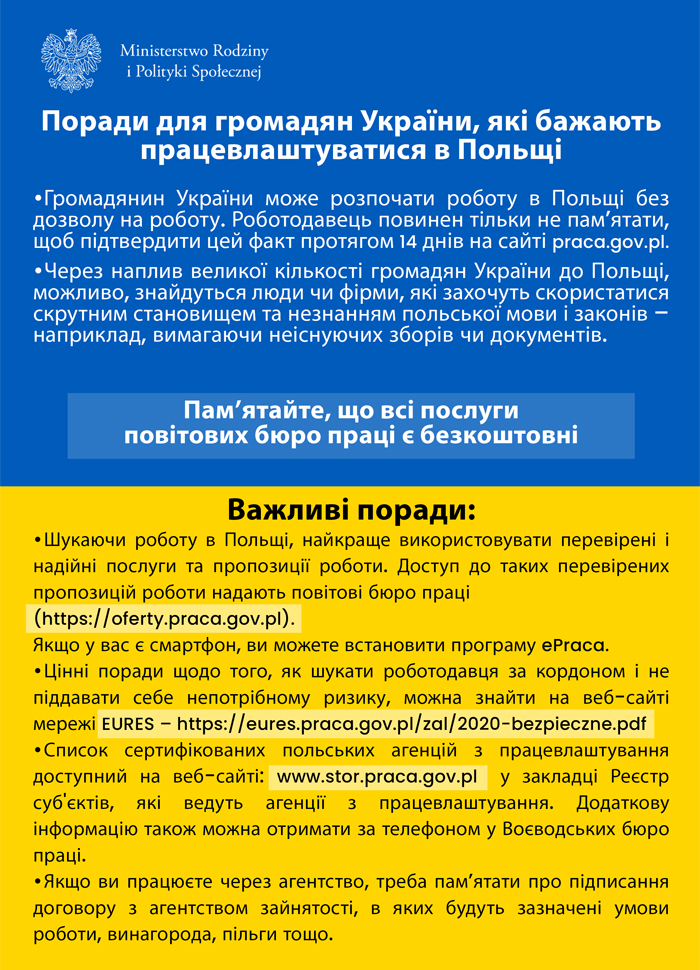 Ministerstwo Rodziny i Polityki Społecznej

Поради для громадян України, які бажають працевлаштуватися в Польщі

•Громадянин України може розпочати роботу в Польщі без дозволу на роботу. Роботодавець повинен тільки не пам'ятати, щоб підтвердити цей факт протягом 14 днів на сайті praca.gov.pl.

•Через наплив великої кількості громадян України до Польщі, можливо, знайдуться люди чи фірми, які захочуть скористатися скрутним становищем та незнанням польської мови і законів – наприклад, вимагаючи неіснуючих зборів чи документів.

Пам'ятайте, що всі послуги повітових бюро праці є безкоштовні

Важливі поради:

•Шукаючи роботу в Польщі, найкраще використовувати перевірені і надійні послуги та пропозиції роботи. Доступ до таких перевірених пропозицій роботи надають повітові бюро праці (https://oferty.praca.gov.pl).

Якщо у вас є смартфон, ви можете встановити програму ePraca.

•Цінні поради щодо того, як шукати роботодавця за кордоном і не піддавати себе непотрібному ризику, можна знайти на веб-сайті мережі EURES – https://eures.praca.gov.pl/zal/2020-bezpieczne.pdf

•Список сертифікованих польських агенцій з працевлаштування доступний на веб-сайті: www.stor.praca.gov.pl у закладці Реєстр суб'єктів, які ведуть агенції з працевлаштування. Додаткову інформацію також можна отримати за телефоном у Воєводських бюро праці.

•Якщо ви працюєте через агентство, треба пам'ятати про підписання договору з агентством зайнятості, в яких будуть зазначені умови роботи, винагорода, пільги тощо.